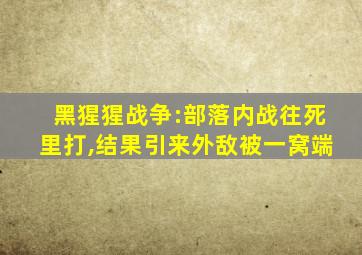 黑猩猩战争:部落内战往死里打,结果引来外敌被一窝端